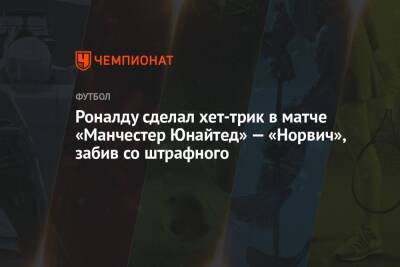 ЧЕМПИОНАТ

ФУТБОЛ

Роналду сделал хет-трик в матче «Манчестер Юнайтед» — «Норвич», забив со штрафного